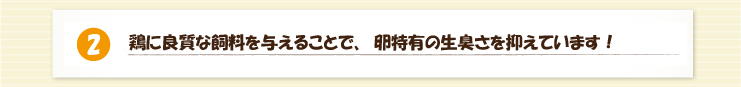 2

鶏に良質な飼料を与えることで、卵特有の生臭さを抑えています！